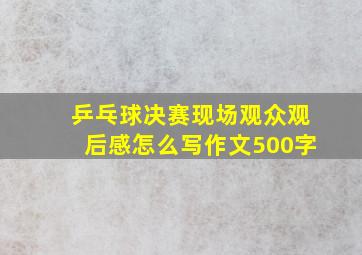 乒乓球决赛现场观众观后感怎么写作文500字